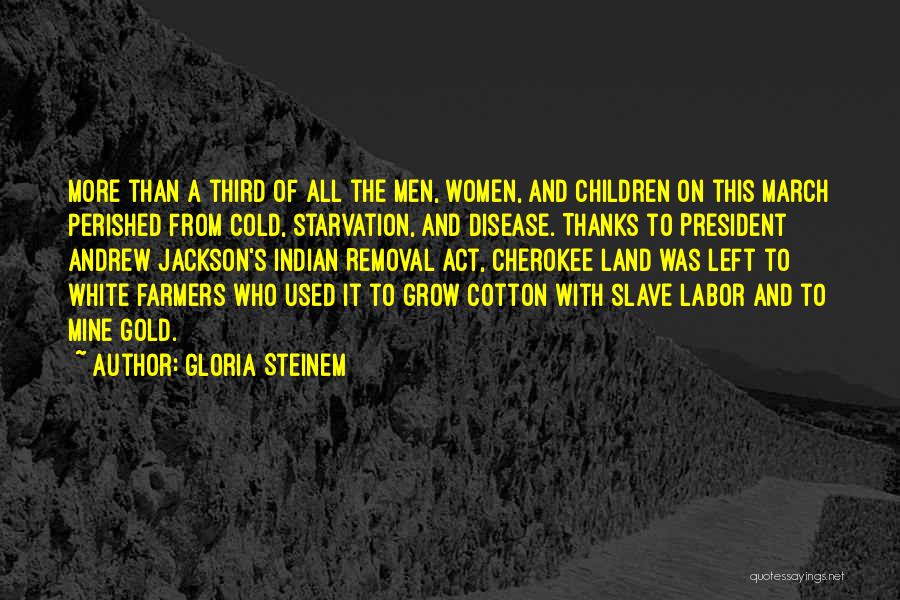 MORE THAN A THIRD OF ALL THE MEN, WOMEN, AND CHILDREN ON THIS MARCH PERISHED FROM COLD, STARVATION, AND DISEASE. THANKS TO PRESIDENT ANDREW JACKSON'S INDIAN REMOVAL ACT, CHEROKEE LAND WAS LEFT TO WHITE FARMERS WHO USED IT TO GROW COTTON WITH SLAVE LABOR AND TO MINE GOLD.

~ AUTHOR: GLORIA STEINEM

quotessayings.net